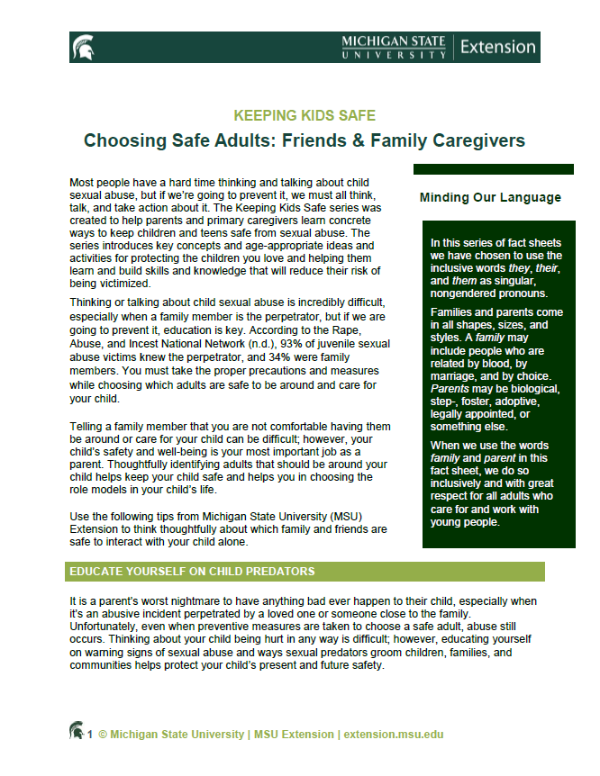 MICHIGAN STATE UNIVERSITY | Extension

KEEPING KIDS SAFE

Choosing Safe Adults: Friends & Family Caregivers

Most people have a hard time thinking and talking about child sexual abuse, but if we're going to prevent it, we must all think, talk, and take action about it. The Keeping Kids Safe series was created to help parents and primary caregivers learn concrete ways to keep children and teens safe from sexual abuse. The series introduces key concepts and age-appropriate ideas and activities for protecting the children you love and helping them learn and build skills and knowledge that will reduce their risk of being victimized.

Thinking or talking about child sexual abuse is incredibly difficult, especially when a family member is the perpetrator, but if we are going to prevent it, education is key. According to the Rape, Abuse, and Incest National Network (n.d.), 93% of juvenile sexual abuse victims knew the perpetrator, and 34% were family members. You must take the proper precautions and measures while choosing which adults are safe to be around and care for your child.

Telling a family member that you are not comfortable having them be around or care for your child can be difficult; however, your child's safety and well-being is your most important job as a parent. Thoughtfully identifying adults that should be around your child helps keep your child safe and helps you in choosing the role models in your child's life.

Use the following tips from Michigan State University (MSU) Extension to think thoughtfully about which family and friends are safe to interact with your child alone.

Minding Our Language

In this series of fact sheets we have chosen to use the inclusive words they, their, and them as singular, nongendered pronouns.

Families and parents come in all shapes, sizes, and styles. A family may include people who are related by blood, by marriage, and by choice. Parents may be biological, step-, foster, adoptive, legally appointed, or something else.

When we use the words family and parent in this fact sheet, we do so inclusively and with great respect for all adults who care for and work with young people.

EDUCATE YOURSELF ON CHILD PREDATORS

It is a parent's worst nightmare to have anything bad ever happen to their child, especially when it's an abusive incident perpetrated by a loved one or someone close to the family. Unfortunately, even when preventive measures are taken to choose a safe adult, abuse still occurs. Thinking about your child being hurt in any way is difficult; however, educating yourself on warning signs of sexual abuse and ways sexual predators groom children, families, and communities helps protect your child's present and future safety.

1 © Michigan State University | MSU Extension | extension.msu.edu